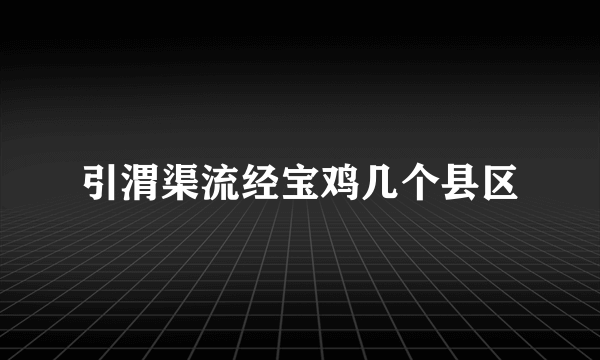 引渭渠流经宝鸡几个县区